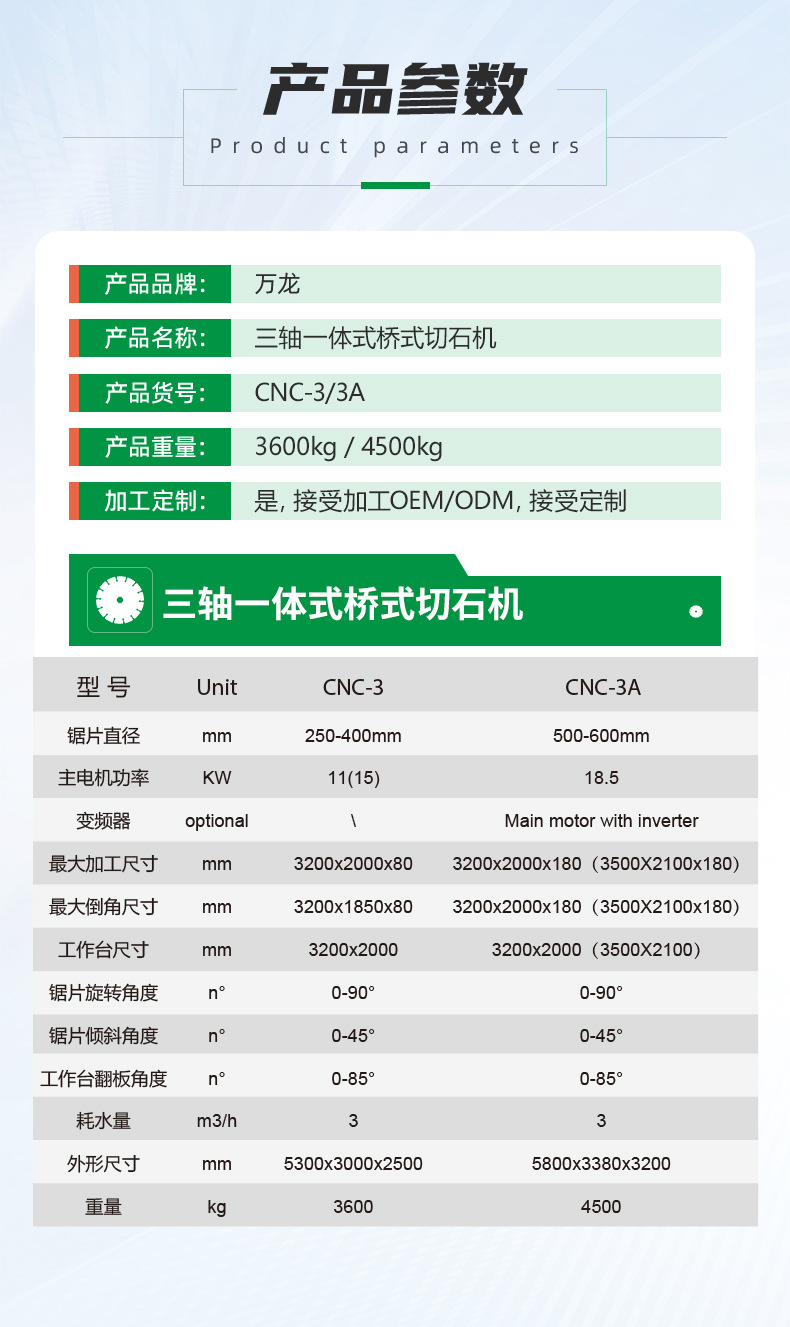 产品参数

Product parameters

产品品牌: 万龙

产品名称: 三轴一体式桥式切石机

产品货号: CNC-3/3A

产品重量: 3600kg / 4500kg

加工定制: 是, 接受加工OEM/ODM, 接受定制

三轴一体式桥式切石机

| 型 号 | Unit | CNC-3 | CNC-3A |
|---|---|---|---|
| 锯片直径 | mm | 250-400mm | 500-600mm |
| 主电机功率 | KW | 11(15) | 18.5 |
| 变频器 | optional | \ | Main motor with inverter |
| 最大加工尺寸 | mm | 3200x2000x80 | 3200x2000x180（3500X2100x180） |
| 最大倒角尺寸 | mm | 3200x1850x80 | 3200x2000x180（3500X2100x180） |
| 工作台尺寸 | mm | 3200x2000 | 3200x2000（3500X2100） |
| 锯片旋转角度 | n° | 0-90° | 0-90° |
| 锯片倾斜角度 | n° | 0-45° | 0-45° |
| 工作台翻板角度 | n° | 0-85° | 0-85° |
| 耗水量 | m3/h | 3 | 3 |
| 外形尺寸 | mm | 5300x3000x2500 | 5800x3380x3200 |
| 重量 | kg | 3600 | 4500 |